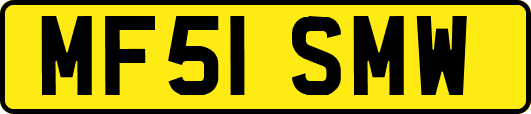 MF51 SMW